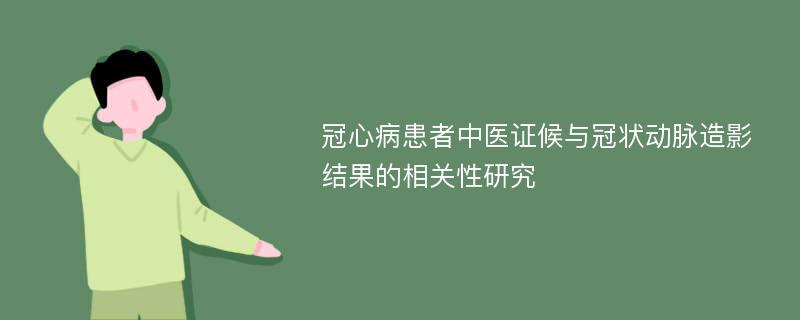 冠心病患者中医证候与冠状动脉造影结果的相关性研究